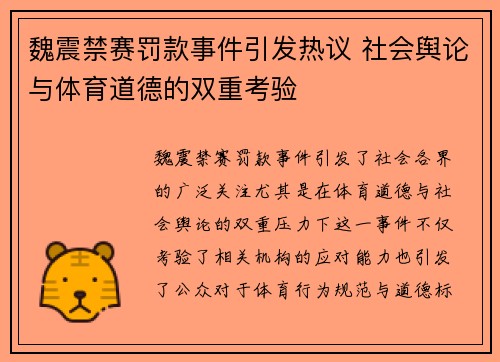 魏震禁赛罚款事件引发热议 社会舆论与体育道德的双重考验

魏震禁赛罚款事件引发了社会各界的广泛关注尤其是在体育道德与社会舆论的双重压力下这一事件不仅考验了相关机构的应对能力也引发了公众对于体育行为规范与道德标